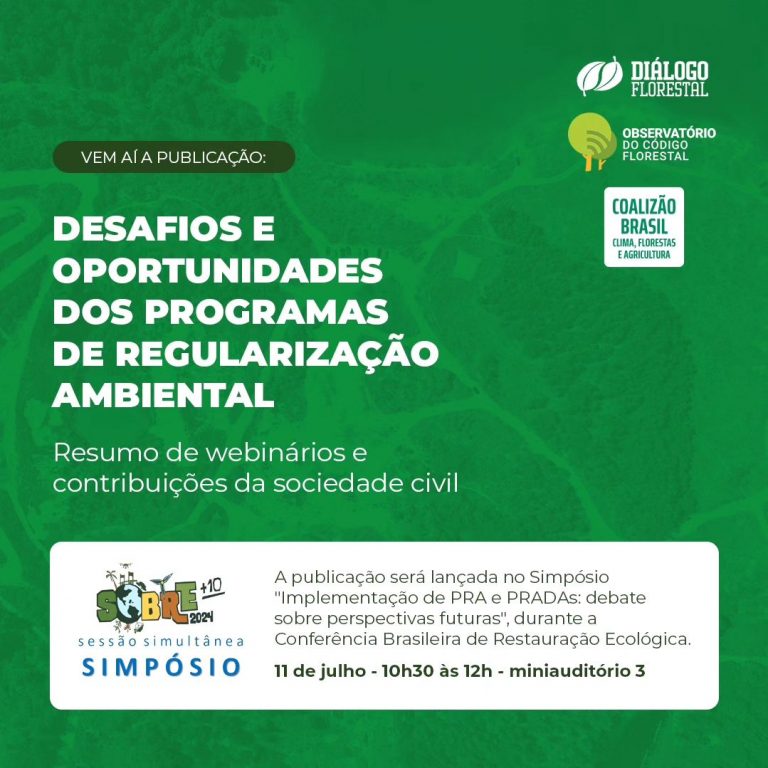 DIÁLOGO FLORESTAL

OBSERVATÓRIO DO CÓDIGO FLORESTAL

COALIZÃO BRASIL
CLIMA, FLORESTAS E AGRICULTURA

VEM AÍ A PUBLICAÇÃO:

DESAFIOS E OPORTUNIDADES DOS PROGRAMAS DE REGULARIZAÇÃO AMBIENTAL

Resumo de webinários e contribuições da sociedade civil

SOBRE +10 2024
sessão simultânea
SIMPÓSIO

A publicação será lançada no Simpósio "Implementação de PRA e PRADAs: debate sobre perspectivas futuras", durante a Conferência Brasileira de Restauração Ecológica.

11 de julho - 10h30 às 12h - miniauditório 3